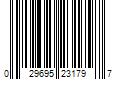 0 29695 23179 7